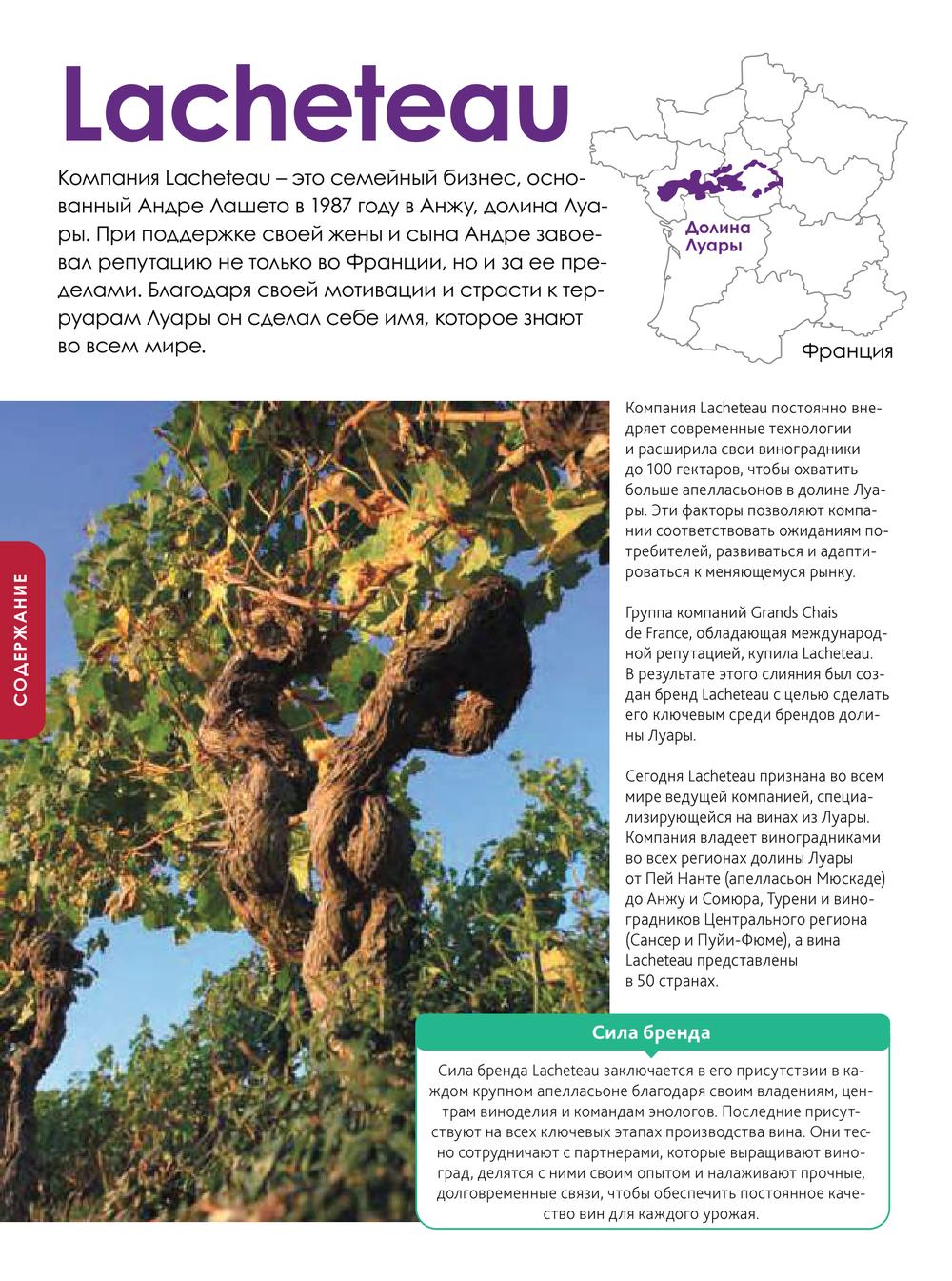 Lacheteau

Компания Lacheteau – это семейный бизнес, основанный Андре Лашето в 1987 году в Анжу, долина Луары. При поддержке своей жены и сына Андре завоевал репутацию не только во Франции, но и за ее пределами. Благодаря своей мотивации и страсти к терруарам Луары он сделал себе имя, которое знают во всем мире.

Долина Луары

Франция

СОДЕРЖАНИЕ

Компания Lacheteau постоянно внедряет современные технологии и расширила свои виноградники до 100 гектаров, чтобы охватить больше апелласьонов в долине Луары. Эти факторы позволяют компании соответствовать ожиданиям потребителей, развиваться и адаптироваться к меняющемуся рынку.

Группа компаний Grands Chais de France, обладающая международной репутацией, купила Lacheteau. В результате этого слияния был создан бренд Lacheteau с целью сделать его ключевым среди брендов долины Луары.

Сегодня Lacheteau признана во всем мире ведущей компанией, специализирующейся на винах из Луары. Компания владеет виноградниками во всех регионах долины Луары от Пей Нанте (апелласьон Мюскаде) до Анжу и Сомюра, Турени и виноградников Центрального региона (Сансер и Пуйи-Фюме), а вина Lacheteau представлены в 50 странах.

Сила бренда

Сила бренда Lacheteau заключается в его присутствии в каждом крупном апелласьоне благодаря своим владениям, центрам виноделия и командам энологов. Последние присутствуют на всех ключевых этапах производства вина. Они тесно сотрудничают с партнерами, которые выращивают виноград, делятся с ними своим опытом и налаживают прочные, долговременные связи, чтобы обеспечить постоянное качество вин для каждого урожая.